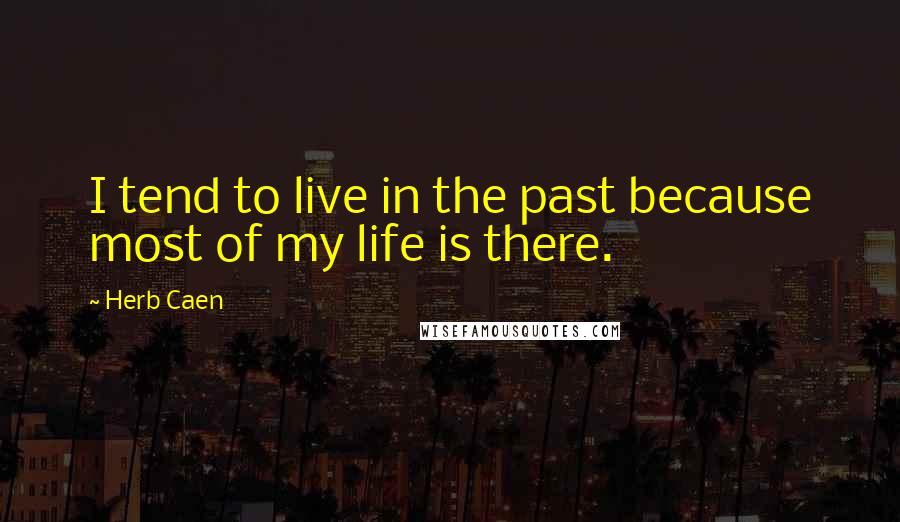 I tend to live in the past because most of my life is there.

~ Herb Caen

WISEFAMOUSQUOTES.COM